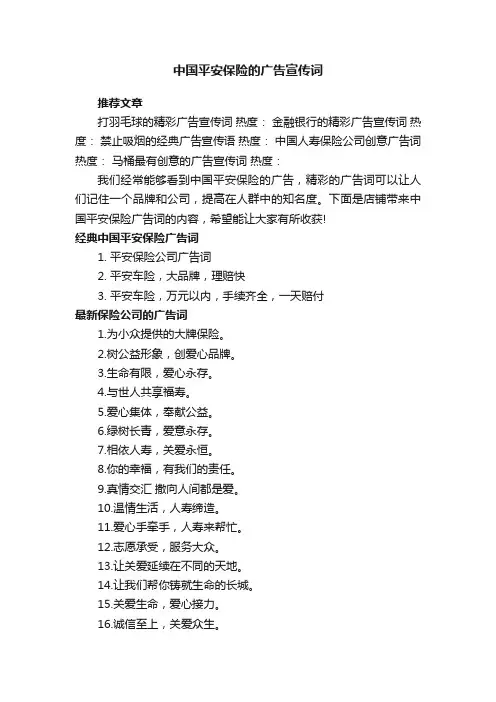 中国平安保险的广告宣传词

推荐文章

打羽毛球的精彩广告宣传词 热度： 金融银行的精彩广告宣传词 热度： 禁止吸烟的经典广告宣传语 热度： 中国人寿保险公司创意广告词 热度： 马桶最有创意的广告宣传词 热度：

我们经常能够看到中国平安保险的广告，精彩的广告词可以让人们记住一个品牌和公司，提高在人群中的知名度。下面是店铺带来中国平安保险广告词的内容，希望能让大家有所收获!

经典中国平安保险广告词

1. 平安保险公司广告词

2. 平安车险，大品牌，理赔快

3. 平安车险，万元以内，手续齐全，一天赔付

最新保险公司的广告词

1.为小众提供的大牌保险。

2.树公益形象，创爱心品牌。

3.生命有限，爱心永存。

4.与世人共享福寿。

5.爱心集体，奉献公益。

6.绿树长青，爱意永存。

7.相依人寿，关爱永恒。

8.你的幸福，有我们的责任。

9.真情交汇 撒向人间都是爱。

10.温情生活，人寿缔造。

11.爱心手牵手，人寿来帮忙。

12.志愿承受，服务大众。

13.让关爱延续在不同的天地。

14.让我们帮你铸就生命的长城。

15.关爱生命，爱心接力。

16.诚信至上，关爱众生。